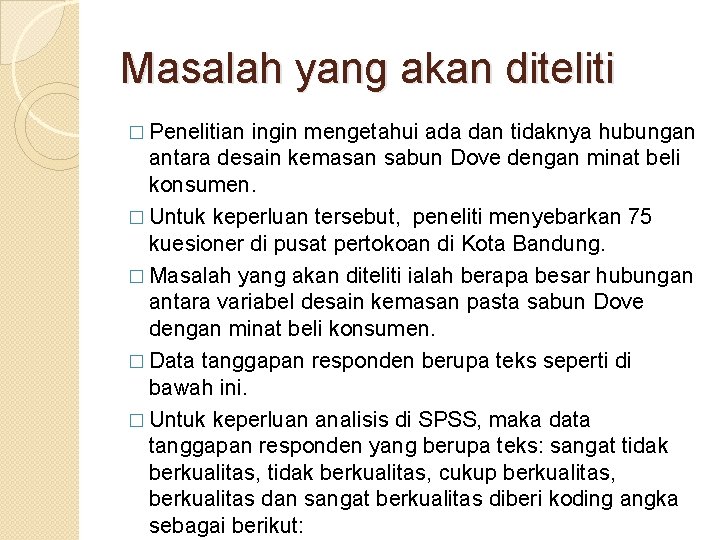 Masalah yang akan diteliti

□ Penelitian ingin mengetahui ada dan tidaknya hubungan antara desain kemasan sabun Dove dengan minat beli konsumen.

□ Untuk keperluan tersebut, peneliti menyebarkan 75 kuesioner di pusat pertokoan di Kota Bandung.

□ Masalah yang akan diteliti ialah berapa besar hubungan antara variabel desain kemasan pasta sabun Dove dengan minat beli konsumen.

□ Data tanggapan responden berupa teks seperti di bawah ini.

□ Untuk keperluan analisis di SPSS, maka data tanggapan responden yang berupa teks: sangat tidak berkualitas, tidak berkualitas, cukup berkualitas, berkualitas dan sangat berkualitas diberi koding angka sebagai berikut: